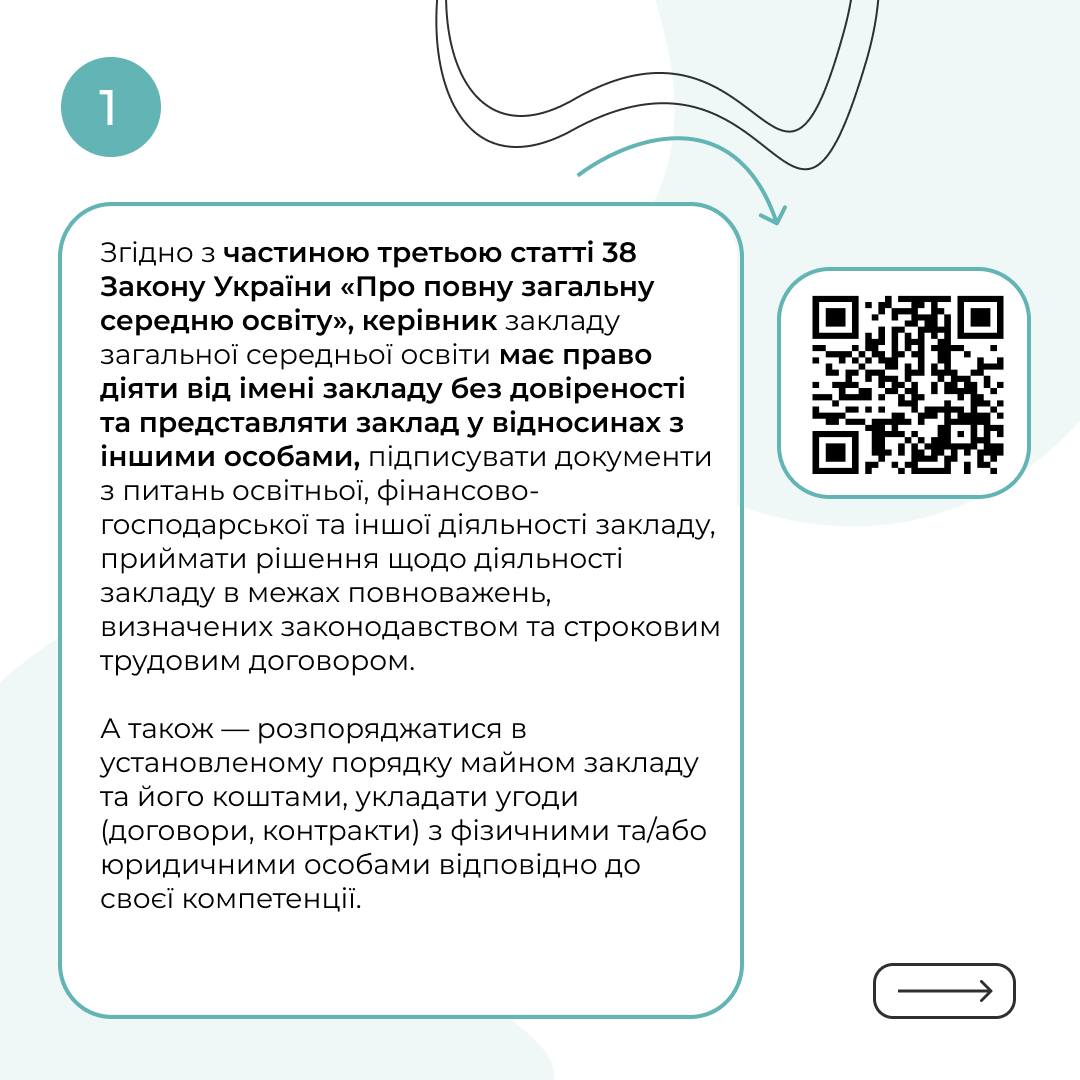 1

Згідно з частиною третьою статті 38 Закону України «Про повну загальну середню освіту», керівник закладу загальної середньої освіти має право діяти від імені закладу без довіреності та представляти заклад у відносинах з іншими особами, підписувати документи з питань освітньої, фінансово-господарської та іншої діяльності закладу, приймати рішення щодо діяльності закладу в межах повноважень, визначених законодавством та строковим трудовим договором.

А також — розпоряджатися в установленому порядку майном закладу та його коштами, укладати угоди (договори, контракти) з фізичними та/або юридичними особами відповідно до своєї компетенції.